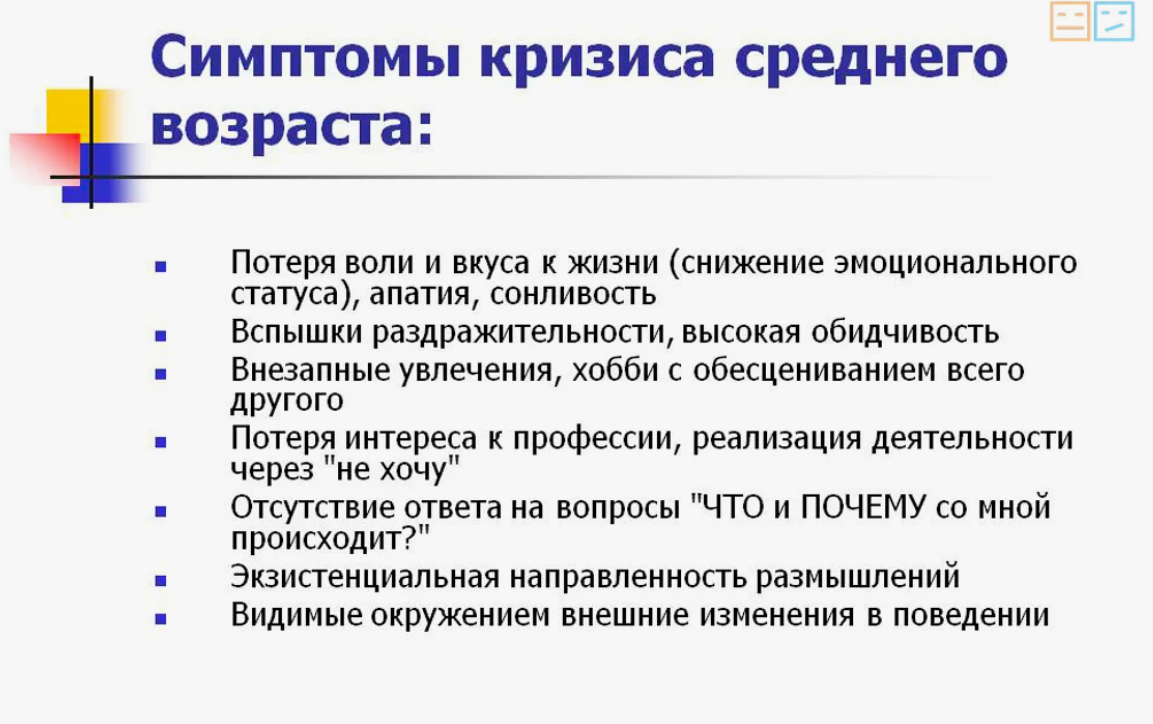 Симптомы кризиса среднего возраста:

• Потеря воли и вкуса к жизни (снижение эмоционального статуса), апатия, сонливость
• Вспышки раздражительности, высокая обидчивость
• Внезапные увлечения, хобби с обесцениванием всего другого
• Потеря интереса к профессии, реализация деятельности через "не хочу"
• Отсутствие ответа на вопросы "ЧТО и ПОЧЕМУ со мной происходит?"
• Экзистенциальная направленность размышлений
• Видимые окружением внешние изменения в поведении